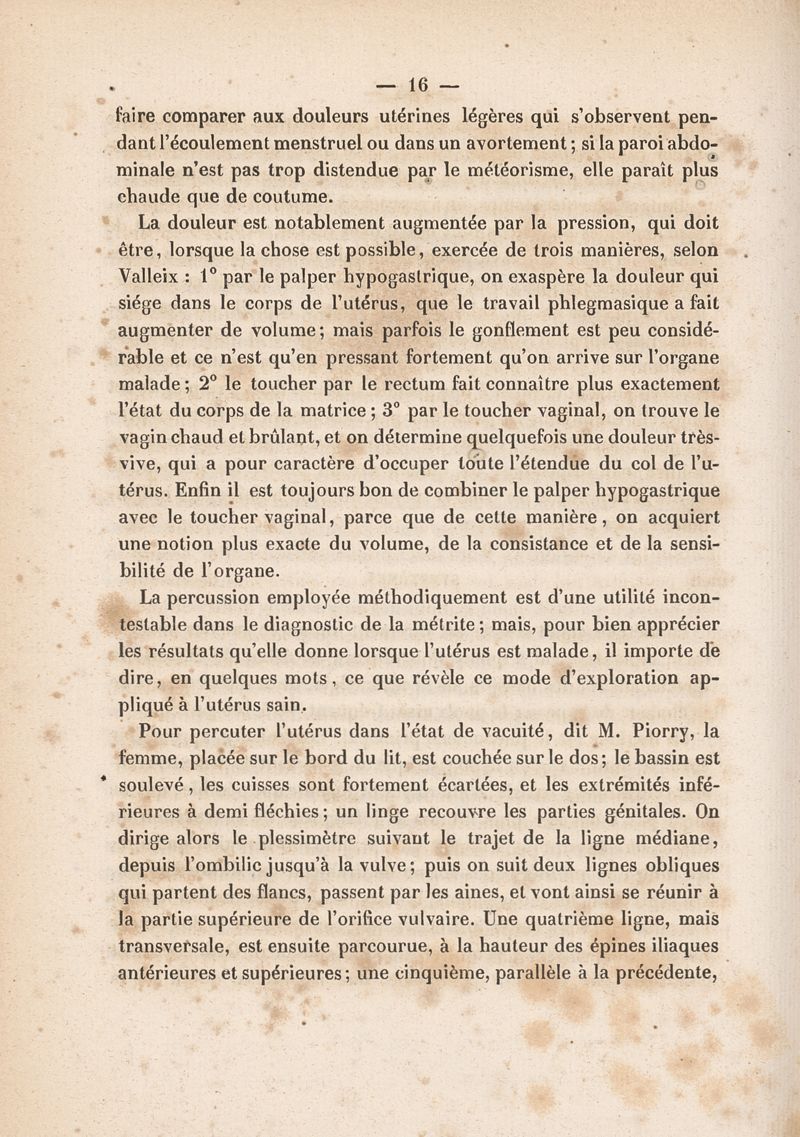 — 16 —

faire comparer aux douleurs utérines légères qui s'observent pendant l'écoulement menstruel ou dans un avortement; si la paroi abdominale n'est pas trop distendue par le météorisme, elle paraît plus chaude que de coutume.

La douleur est notablement augmentée par la pression, qui doit être, lorsque la chose est possible, exercée de trois manières, selon Valleix : 1° par le palper hypogastrique, on exaspère la douleur qui siége dans le corps de l'utérus, que le travail phlegmasique a fait augmenter de volume; mais parfois le gonflement est peu considérable et ce n'est qu'en pressant fortement qu'on arrive sur l'organe malade; 2° le toucher par le rectum fait connaître plus exactement l'état du corps de la matrice; 3° par le toucher vaginal, on trouve le vagin chaud et brûlant, et on détermine quelquefois une douleur très-vive, qui a pour caractère d'occuper toute l'étendue du col de l'utérus. Enfin il est toujours bon de combiner le palper hypogastrique avec le toucher vaginal, parce que de cette manière, on acquiert une notion plus exacte du volume, de la consistance et de la sensibilité de l'organe.

La percussion employée méthodiquement est d'une utilité incontestable dans le diagnostic de la métrite; mais, pour bien apprécier les résultats qu'elle donne lorsque l'utérus est malade, il importe de dire, en quelques mots, ce que révèle ce mode d'exploration appliqué à l'utérus sain.

Pour percuter l'utérus dans l'état de vacuité, dit M. Piorry, la femme, placée sur le bord du lit, est couchée sur le dos; le bassin est soulevé, les cuisses sont fortement écartées, et les extrémités inférieures à demi fléchies; un linge recouvre les parties génitales. On dirige alors le plessimètre suivant le trajet de la ligne médiane, depuis l'ombilic jusqu'à la vulve; puis on suit deux lignes obliques qui partent des flancs, passent par les aines, et vont ainsi se réunir à la partie supérieure de l'orifice vulvaire. Une quatrième ligne, mais transversale, est ensuite parcourue, à la hauteur des épines iliaques antérieures et supérieures; une cinquième, parallèle à la précédente,